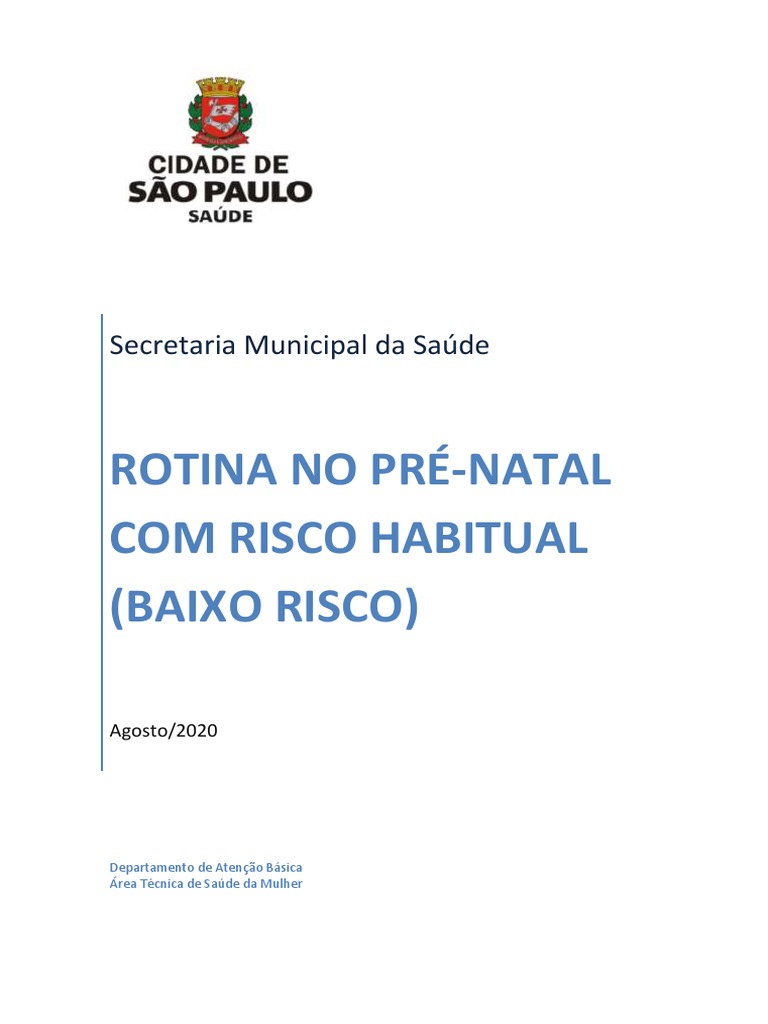 CIDADE DE
SÃO PAULO
SAÚDE

Secretaria Municipal da Saúde

ROTINA NO PRÉ-NATAL COM RISCO HABITUAL (BAIXO RISCO)

Agosto/2020

Departamento de Atenção Básica
Área Técnica de Saúde da Mulher